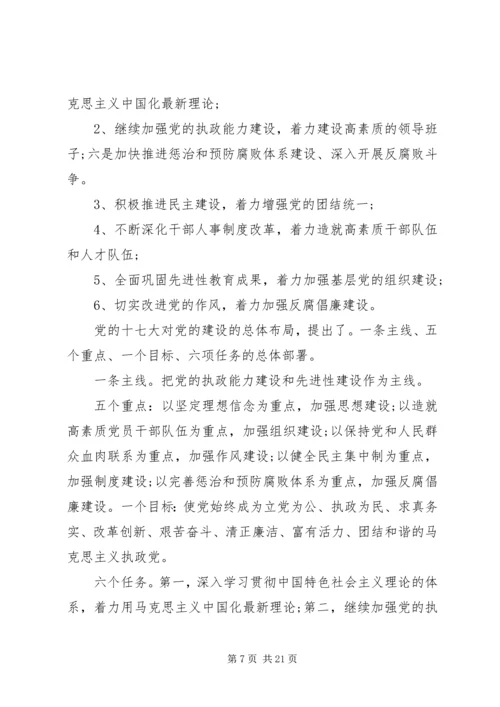 克思主义中国化最新理论；

2、继续加强党的执政能力建设，着力建设高素质的领导班子；六是加快推进惩治和预防腐败体系建设、深入开展反腐败斗争。

3、积极推进民主建设，着力增强党的团结统一；

4、不断深化干部人事制度改革，着力造就高素质干部队伍和人才队伍；

5、全面巩固先进性教育成果，着力加强基层党的组织建设；

6、切实改进党的作风，着力加强反腐倡廉建设。

党的十七大对党的建设的总体布局，提出了。一条主线、五个重点、一个目标、六项任务的总体部署。

一条主线。把党的执政能力建设和先进性建设作为主线。

五个重点：以坚定理想信念为重点，加强思想建设；以造就高素质党员干部队伍为重点，加强组织建设；以保持党和人民群众血肉联系为重点，加强作风建设；以健全民主集中制为重点，加强制度建设；以完善惩治和预防腐败体系为重点，加强反腐倡廉建设。一个目标：使党始终成为立党为公、执政为民、求真务实、改革创新、艰苦奋斗、清正廉洁、富有活力、团结和谐的马克思主义执政党。

六个任务。第一，深入学习贯彻中国特色社会主义理论的体系，着力用马克思主义中国化最新理论；第二，继续加强党的执

第 7 页 共 21 页